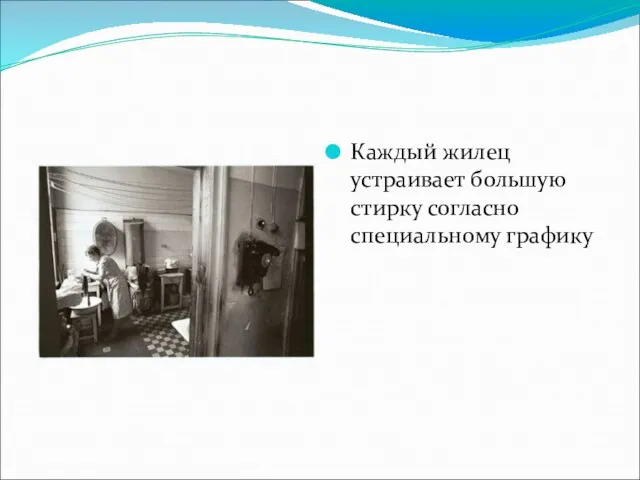 Каждый жилец устраивает большую стирку согласно специальному графику